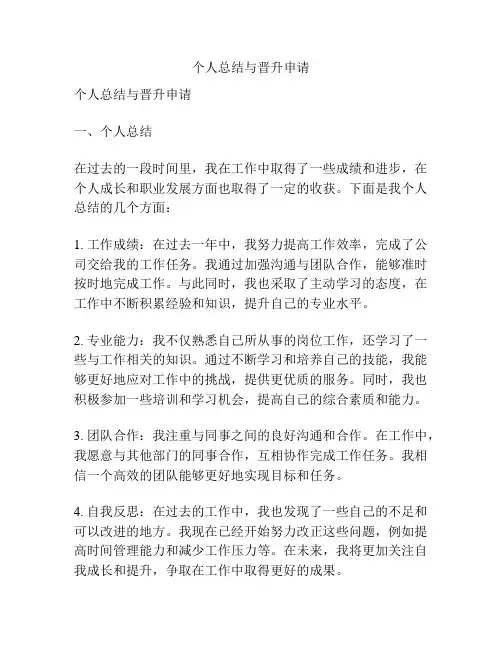 个人总结与晋升申请

个人总结与晋升申请

一、个人总结

在过去的一段时间里，我在工作中取得了一些成绩和进步，在个人成长和职业发展方面也取得了一定的收获。下面是我个人总结的几个方面：

1. 工作成绩：在过去一年中，我努力提高工作效率，完成了公司交给我的工作任务。我通过加强沟通与团队合作，能够准时按时地完成工作。与此同时，我也采取了主动学习的态度，在工作中不断积累经验和知识，提升自己的专业水平。

2. 专业能力：我不仅熟悉自己所从事的岗位工作，还学习了一些与工作相关的知识。通过不断学习和培养自己的技能，我能够更好地应对工作中的挑战，提供更优质的服务。同时，我也积极参加一些培训和学习机会，提高自己的综合素质和能力。

3. 团队合作：我注重与同事之间的良好沟通和合作。在工作中，我愿意与其他部门的同事合作，互相协作完成工作任务。我相信一个高效的团队能够更好地实现目标和任务。

4. 自我反思：在过去的工作中，我也发现了一些自己的不足和可以改进的地方。我现在已经开始努力改正这些问题，例如提高时间管理能力和减少工作压力等。在未来，我将更加关注自我成长和提升，争取在工作中取得更好的成果。